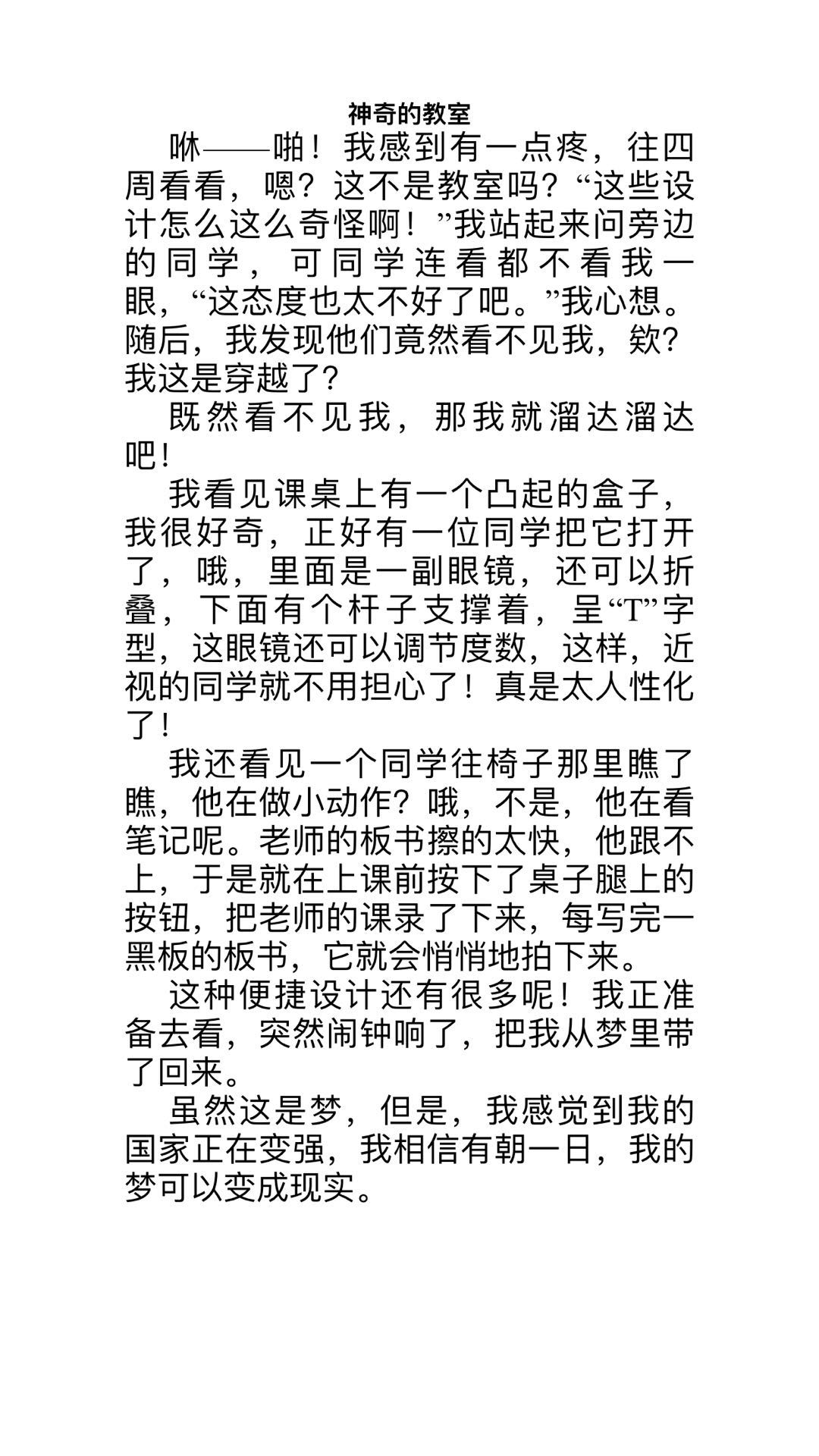 神奇的教室

咻——啪！我感到有一点疼，往四周看看，嗯？这不是教室吗？“这些设计怎么这么奇怪啊！”我站起来问旁边的同学，可同学连看都不看我一眼，“这态度也太不好了吧。”我心想。随后，我发现他们竟然看不见我，欸？我这是穿越了？

既然看不见我，那我就溜达溜达吧！

我看见课桌上有一个凸起的盒子，我很好奇，正好有一位同学把它打开了，哦，里面是一副眼镜，还可以折叠，下面有个杆子支撑着，呈“T”字型，这眼镜还可以调节度数，这样，近视的同学就不用担心了！真是太人性化了！

我还看见一个同学往椅子那里瞧了瞧，他在做小动作？哦，不是，他在看笔记呢。老师的板书擦的太快，他跟不上，于是就在上课前按下了桌子腿上的按钮，把老师的课录了下来，每写完一黑板的板书，它就会悄悄地拍下来。

这种便捷设计还有很多呢！我正准备去看，突然闹钟响了，把我从梦里带了回来。

虽然这是梦，但是，我感觉到我的国家正在变强，我相信有朝一日，我的梦可以变成现实。